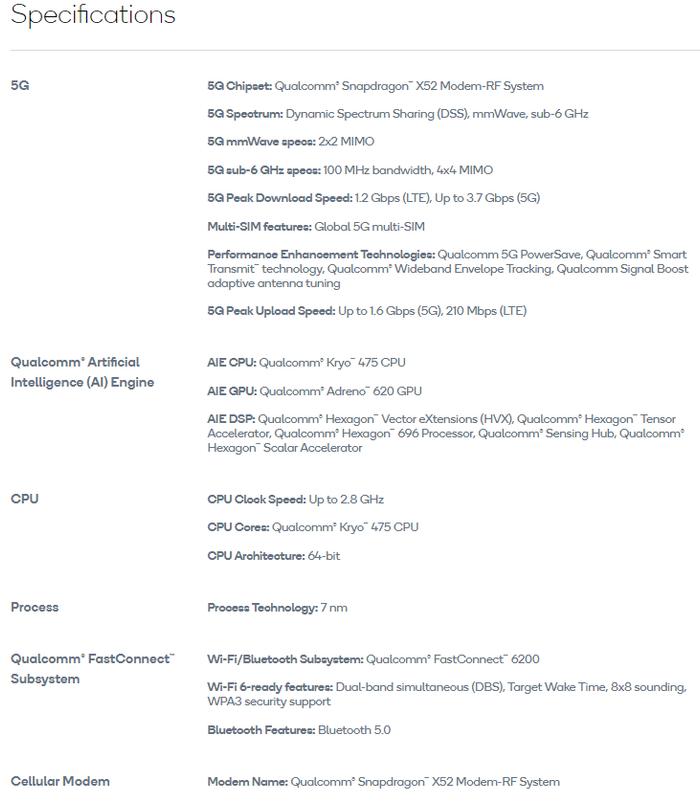 Specifications

5G

5G Chipset: Qualcomm® Snapdragon™ X52 Modem-RF System

5G Spectrum: Dynamic Spectrum Sharing (DSS), mmWave, sub-6 GHz

5G mmWave specs: 2x2 MIMO

5G sub-6 GHz specs: 100 MHz bandwidth, 4x4 MIMO

5G Peak Download Speed: 1.2 Gbps (LTE), Up to 3.7 Gbps (5G)

Multi-SIM features: Global 5G multi-SIM

Performance Enhancement Technologies: Qualcomm 5G PowerSave, Qualcomm® Smart Transmit™ technology, Qualcomm® Wideband Envelope Tracking, Qualcomm Signal Boost adaptive antenna tuning

5G Peak Upload Speed: Up to 1.6 Gbps (5G), 210 Mbps (LTE)

Qualcomm® Artificial Intelligence (AI) Engine

AIE CPU: Qualcomm® Kryo™ 475 CPU

AIE GPU: Qualcomm® Adreno™ 620 GPU

AIE DSP: Qualcomm® Hexagon™ Vector eXtensions (HVX), Qualcomm® Hexagon™ Tensor Accelerator, Qualcomm® Hexagon™ 696 Processor, Qualcomm® Sensing Hub, Qualcomm® Hexagon™ Scalar Accelerator

CPU

CPU Clock Speed: Up to 2.8 GHz

CPU Cores: Qualcomm® Kryo™ 475 CPU

CPU Architecture: 64-bit

Process

Process Technology: 7 nm

Qualcomm® FastConnect™ Subsystem

Wi-Fi/Bluetooth Subsystem: Qualcomm® FastConnect™ 6200

Wi-Fi 6-ready features: Dual-band simultaneous (DBS), Target Wake Time, 8x8 sounding, WPA3 security support

Bluetooth Features: Bluetooth 5.0

Cellular Modem

Modem Name: Qualcomm® Snapdragon™ X52 Modem-RF System